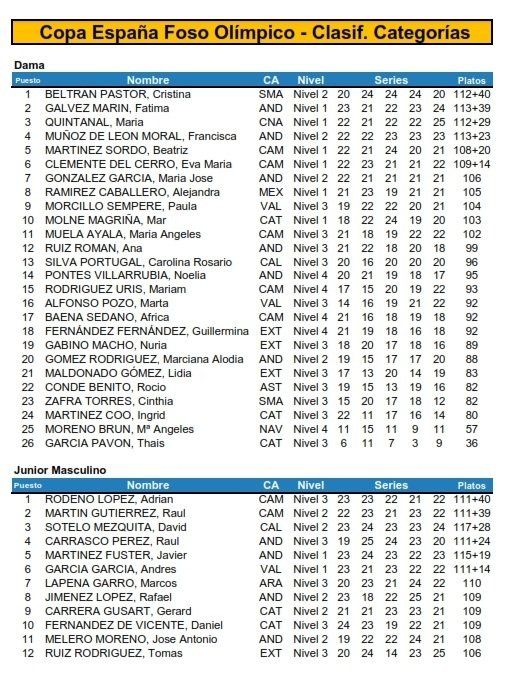 Copa España Foso Olímpico - Clasif. Categorías

Dama

| Puesto | Nombre | CA | Nivel | Series | | | | | Platos |
|---|---|---|---|---|---|---|---|---|---|
| 1 | BELTRAN PASTOR, Cristina | SMA | Nivel 2 | 20 | 24 | 24 | 24 | 20 | 112+40 |
| 2 | GALVEZ MARIN, Fatima | AND | Nivel 1 | 23 | 21 | 22 | 23 | 24 | 113+39 |
| 3 | QUINTANAL, Maria | CNA | Nivel 1 | 22 | 21 | 22 | 22 | 25 | 112+29 |
| 4 | MUÑOZ DE LEON MORAL, Francisca | AND | Nivel 2 | 22 | 22 | 23 | 23 | 23 | 113+23 |
| 5 | MARTINEZ SORDO, Beatriz | CAM | Nivel 1 | 22 | 21 | 24 | 20 | 21 | 108+20 |
| 6 | CLEMENTE DEL CERRO, Eva Maria | CAM | Nivel 1 | 22 | 23 | 21 | 21 | 22 | 109+14 |
| 7 | GONZALEZ GARCIA, Maria Jose | AND | Nivel 2 | 22 | 21 | 21 | 21 | 21 | 106 |
| 8 | RAMIREZ CABALLERO, Alejandra | MEX | Nivel 1 | 21 | 23 | 19 | 21 | 21 | 105 |
| 9 | MORCILLO SEMPERE, Paula | VAL | Nivel 3 | 19 | 22 | 22 | 20 | 21 | 104 |
| 10 | MOLNE MAGRIÑA, Mar | CAT | Nivel 1 | 18 | 22 | 24 | 19 | 20 | 103 |
| 11 | MUELA AYALA, Maria Angeles | CAM | Nivel 3 | 21 | 18 | 19 | 22 | 22 | 102 |
| 12 | RUIZ ROMAN, Ana | AND | Nivel 3 | 21 | 22 | 18 | 20 | 18 | 99 |
| 13 | SILVA PORTUGAL, Carolina Rosario | CAL | Nivel 3 | 20 | 16 | 20 | 20 | 20 | 96 |
| 14 | PONTES VILLARRUBIA, Noelia | AND | Nivel 4 | 20 | 21 | 19 | 18 | 17 | 95 |
| 15 | RODRIGUEZ URIS, Mariam | CAM | Nivel 4 | 17 | 15 | 20 | 19 | 22 | 93 |
| 16 | ALFONSO POZO, Marta | VAL | Nivel 3 | 14 | 16 | 19 | 21 | 22 | 92 |
| 17 | BAENA SEDANO, Africa | CAM | Nivel 4 | 21 | 16 | 18 | 19 | 18 | 92 |
| 18 | FERNÁNDEZ FERNÁNDEZ, Guillermina | EXT | Nivel 4 | 21 | 19 | 18 | 16 | 18 | 92 |
| 19 | GABINO MACHO, Nuria | EXT | Nivel 3 | 18 | 20 | 17 | 18 | 16 | 89 |
| 20 | GOMEZ RODRIGUEZ, Marciana Alodia | AND | Nivel 2 | 19 | 15 | 17 | 17 | 20 | 88 |
| 21 | MALDONADO GÓMEZ, Lidia | EXT | Nivel 3 | 17 | 13 | 20 | 14 | 19 | 83 |
| 22 | CONDE BENITO, Rocio | AST | Nivel 3 | 19 | 15 | 13 | 19 | 16 | 82 |
| 23 | ZAFRA TORRES, Cinthia | SMA | Nivel 3 | 15 | 20 | 17 | 18 | 12 | 82 |
| 24 | MARTINEZ COO, Ingrid | CAT | Nivel 3 | 22 | 11 | 17 | 16 | 14 | 80 |
| 25 | MORENO BRUN, Mª Angeles | NAV | Nivel 4 | 11 | 15 | 11 | 9 | 11 | 57 |
| 26 | GARCIA PAVON, Thais | CAT | Nivel 3 | 6 | 11 | 7 | 3 | 9 | 36 |

Junior Masculino

| Puesto | Nombre | CA | Nivel | Series | | | | | Platos |
|---|---|---|---|---|---|---|---|---|---|
| 1 | RODENO LOPEZ, Adrian | CAM | Nivel 3 | 23 | 23 | 22 | 21 | 22 | 111+40 |
| 2 | MARTIN GUTIERREZ, Raul | CAM | Nivel 2 | 22 | 23 | 21 | 23 | 22 | 111+39 |
| 3 | SOTELO MEZQUITA, David | CAL | Nivel 2 | 23 | 24 | 23 | 23 | 24 | 117+28 |
| 4 | CARRASCO PEREZ, Raul | AND | Nivel 3 | 19 | 25 | 24 | 23 | 20 | 111+24 |
| 5 | MARTINEZ FUSTER, Javier | AND | Nivel 1 | 23 | 24 | 23 | 22 | 23 | 115+19 |
| 6 | GARCIA GARCIA, Andres | VAL | Nivel 1 | 23 | 21 | 23 | 22 | 22 | 111+14 |
| 7 | LAPENA GARRO, Marcos | ARA | Nivel 3 | 20 | 23 | 21 | 24 | 22 | 110 |
| 8 | JIMENEZ LOPEZ, Rafael | AND | Nivel 2 | 23 | 18 | 22 | 25 | 21 | 109 |
| 9 | CARRERA GUSART, Gerard | CAT | Nivel 2 | 21 | 21 | 23 | 23 | 21 | 109 |
| 10 | FERNANDEZ DE VICENTE, Daniel | CAT | Nivel 3 | 24 | 23 | 19 | 22 | 21 | 109 |
| 11 | MELERO MORENO, Jose Antonio | AND | Nivel 2 | 19 | 22 | 22 | 24 | 21 | 108 |
| 12 | RUIZ RODRIGUEZ, Tomas | EXT | Nivel 3 | 20 | 24 | 14 | 23 | 25 | 106 |